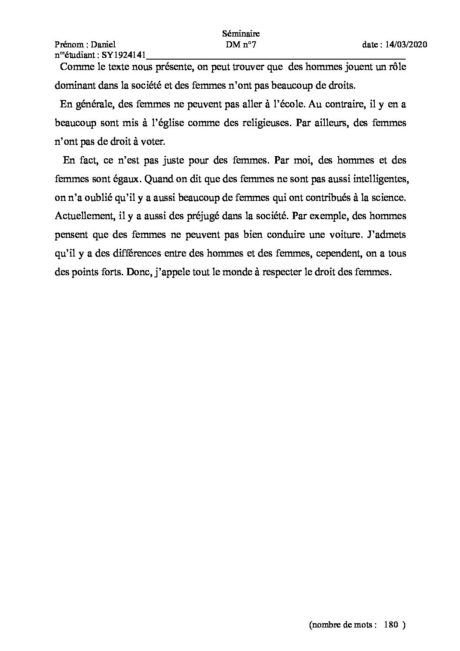 Séminaire

Prénom : Daniel DM n°7 date : 14/03/2020

n°étudiant : SY1924141

Comme le texte nous présente, on peut trouver que des hommes jouent un rôle dominant dans la société et des femmes n'ont pas beaucoup de droits.

En générale, des femmes ne peuvent pas aller à l'école. Au contraire, il y en a beaucoup sont mis à l'église comme des religieuses. Par ailleurs, des femmes n'ont pas de droit à voter.

En fact, ce n'est pas juste pour des femmes. Par moi, des hommes et des femmes sont égaux. Quand on dit que des femmes ne sont pas aussi intelligentes, on n'a oublié qu'il y a aussi beaucoup de femmes qui ont contribués à la science. Actuellement, il y a aussi des préjugé dans la société. Par exemple, des hommes pensent que des femmes ne peuvent pas bien conduire une voiture. J'admets qu'il y a des différences entre des hommes et des femmes, cependent, on a tous des points forts. Donc, j'appele tout le monde à respecter le droit des femmes.

(nombre de mots : 180 )